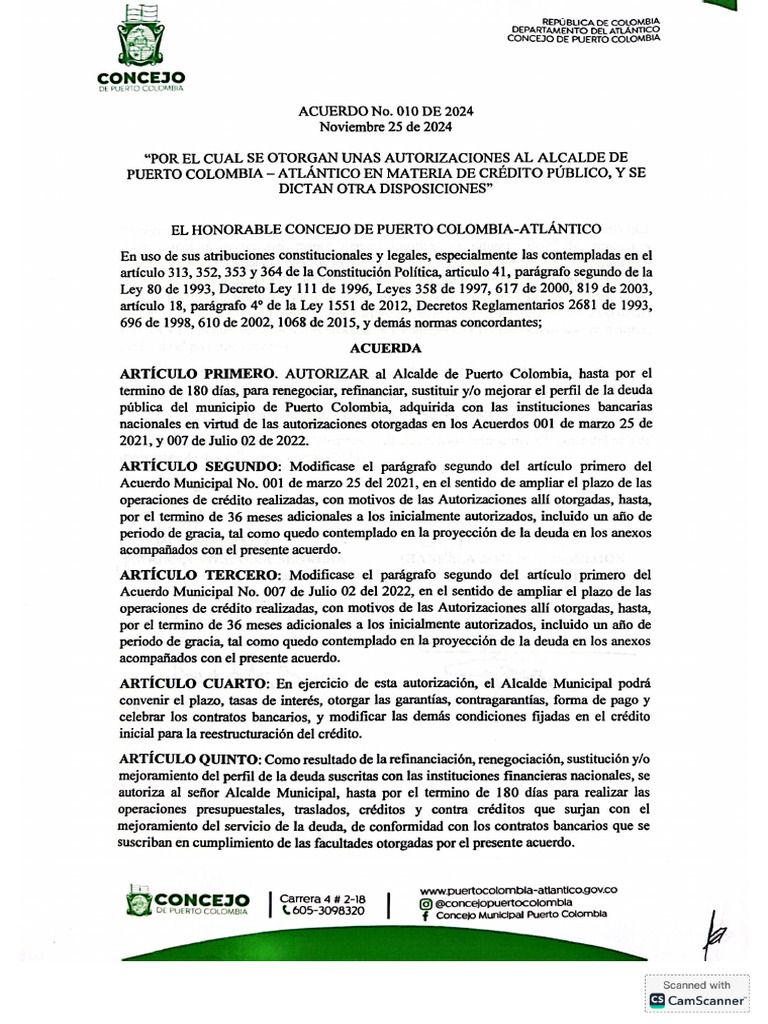 CONCEJO
DE PUERTO COLOMBIA

REPÚBLICA DE COLOMBIA
DEPARTAMENTO DEL ATLÁNTICO
CONCEJO DE PUERTO COLOMBIA

ACUERDO No. 010 DE 2024
Noviembre 25 de 2024

"POR EL CUAL SE OTORGAN UNAS AUTORIZACIONES AL ALCALDE DE PUERTO COLOMBIA – ATLÁNTICO EN MATERIA DE CRÉDITO PÚBLICO, Y SE DICTAN OTRA DISPOSICIONES"

EL HONORABLE CONCEJO DE PUERTO COLOMBIA-ATLÁNTICO

En uso de sus atribuciones constitucionales y legales, especialmente las contempladas en el artículo 313, 352, 353 y 364 de la Constitución Política, articulo 41, parágrafo segundo de la Ley 80 de 1993, Decreto Ley 111 de 1996, Leyes 358 de 1997, 617 de 2000, 819 de 2003, artículo 18, parágrafo 4° de la Ley 1551 de 2012, Decretos Reglamentarios 2681 de 1993, 696 de 1998, 610 de 2002, 1068 de 2015, y demás normas concordantes;

ACUERDA

ARTÍCULO PRIMERO. AUTORIZAR al Alcalde de Puerto Colombia, hasta por el termino de 180 días, para renegociar, refinanciar, sustituir y/o mejorar el perfil de la deuda pública del municipio de Puerto Colombia, adquirida con las instituciones bancarias nacionales en virtud de las autorizaciones otorgadas en los Acuerdos 001 de marzo 25 de 2021, y 007 de Julio 02 de 2022.

ARTÍCULO SEGUNDO: Modificase el parágrafo segundo del artículo primero del Acuerdo Municipal No. 001 de marzo 25 del 2021, en el sentido de ampliar el plazo de las operaciones de crédito realizadas, con motivos de las Autorizaciones allí otorgadas, hasta, por el termino de 36 meses adicionales a los inicialmente autorizados, incluido un año de periodo de gracia, tal como quedo contemplado en la proyección de la deuda en los anexos acompañados con el presente acuerdo.

ARTÍCULO TERCERO: Modificase el parágrafo segundo del artículo primero del Acuerdo Municipal No. 007 de Julio 02 del 2022, en el sentido de ampliar el plazo de las operaciones de crédito realizadas, con motivos de las Autorizaciones allí otorgadas, hasta, por el termino de 36 meses adicionales a los inicialmente autorizados, incluido un año de periodo de gracia, tal como quedo contemplado en la proyección de la deuda en los anexos acompañados con el presente acuerdo.

ARTÍCULO CUARTO: En ejercicio de esta autorización, el Alcalde Municipal podrá convenir el plazo, tasas de interés, otorgar las garantías, contragarantías, forma de pago y celebrar los contratos bancarios, y modificar las demás condiciones fijadas en el crédito inicial para la reestructuración del crédito.

ARTÍCULO QUINTO: Como resultado de la refinanciación, renegociación, sustitución y/o mejoramiento del perfil de la deuda suscritas con las instituciones financieras nacionales, se autoriza al señor Alcalde Municipal, hasta por el termino de 180 días para realizar las operaciones presupuestales, traslados, créditos y contra créditos que surjan con el mejoramiento del servicio de la deuda, de conformidad con los contratos bancarios que se suscriban en cumplimiento de las facultades otorgadas por el presente acuerdo.

CONCEJO
DE PUERTO COLOMBIA
Carrera 4 # 2-18
605-3098320
www.puertocolombia-atlantico.gov.co
@concejopuertocolombia
Concejo Municipal Puerto Colombia

Scanned with
CamScanner